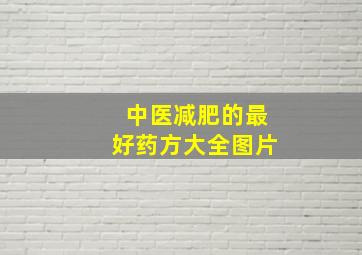 中医减肥的最好药方大全图片